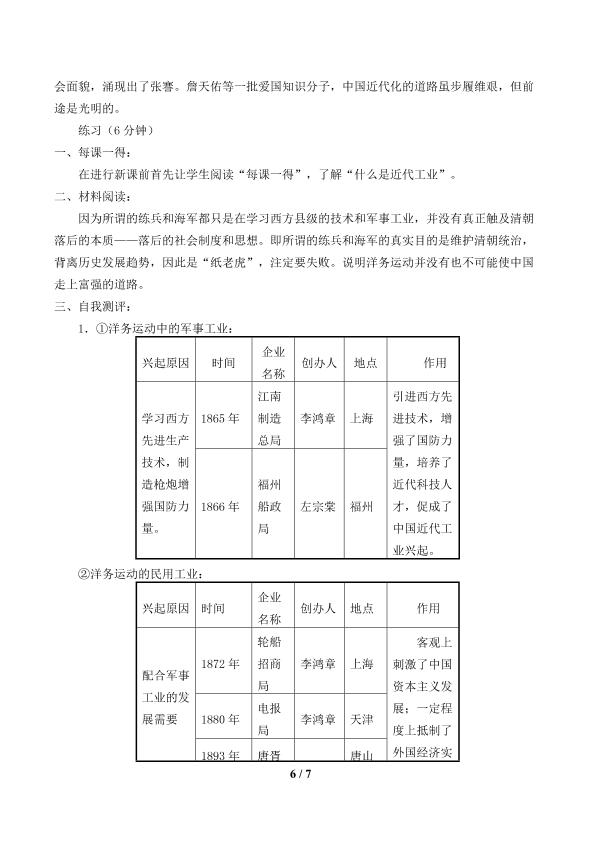 会面貌，涌现出了张謇。詹天佑等一批爱国知识分子，中国近代化的道路虽步履维艰，但前途是光明的。

练习（6 分钟）

一、每课一得：

在进行新课前首先让学生阅读“每课一得”，了解“什么是近代工业”。

二、材料阅读：

因为所谓的练兵和海军都只是在学习西方县级的技术和军事工业，并没有真正触及清朝落后的本质——落后的社会制度和思想。即所谓的练兵和海军的真实目的是维护清朝统治，背离历史发展趋势，因此是“纸老虎”，注定要失败。说明洋务运动并没有也不可能使中国走上富强的道路。

三、自我测评：

1．①洋务运动中的军事工业：

| 兴起原因 | 时间 | 企业名称 | 创办人 | 地点 | 作用 |
|---|---|---|---|---|---|
| 学习西方先进生产技术，制造枪炮增强国防力量。 | 1865 年 | 江南制造总局 | 李鸿章 | 上海 | 引进西方先进技术，增强了国防力量，培养了近代科技人才，促成了中国近代工业兴起。 |
| | 1866 年 | 福州船政局 | 左宗棠 | 福州 | |

②洋务运动的民用工业：

| 兴起原因 | 时间 | 企业名称 | 创办人 | 地点 | 作用 |
|---|---|---|---|---|---|
| 配合军事工业的发展需要 | 1872 年 | 轮船招商局 | 李鸿章 | 上海 | 客观上刺激了中国资本主义发展；一定程度上抵制了外国经济实 |
| | 1880 年 | 电报局 | 李鸿章 | 天津 | |
| | 1893 年 | 唐胥 | | 唐山 | |

6 / 7